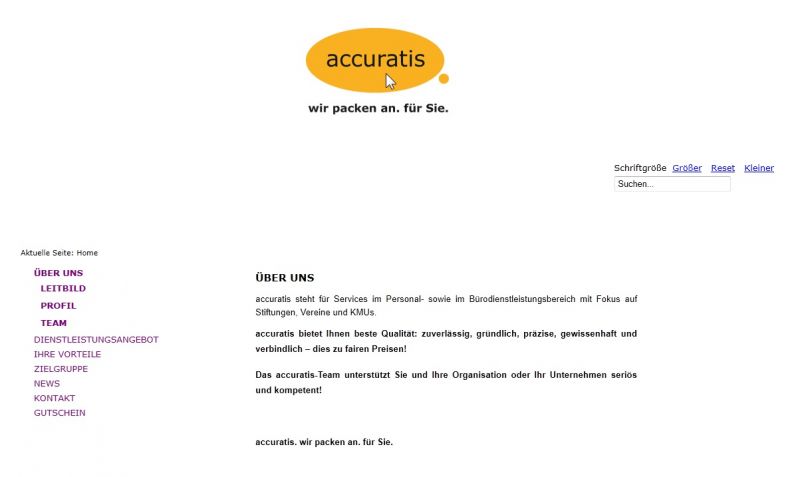 accuratis

wir packen an. für Sie.

Schriftgröße Größer Reset Kleiner

Suchen...

Aktuelle Seite: Home

ÜBER UNS
LEITBILD
PROFIL
TEAM
DIENSTLEISTUNGSANGEBOT
IHRE VORTEILE
ZIELGRUPPE
NEWS
KONTAKT
GUTSCHEIN

ÜBER UNS

accuratis steht für Services im Personal- sowie im Bürodienstleistungsbereich mit Fokus auf Stiftungen, Vereine und KMUs.

accuratis bietet Ihnen beste Qualität: zuverlässig, gründlich, präzise, gewissenhaft und verbindlich – dies zu fairen Preisen!

Das accuratis-Team unterstützt Sie und Ihre Organisation oder Ihr Unternehmen seriös und kompetent!

accuratis. wir packen an. für Sie.